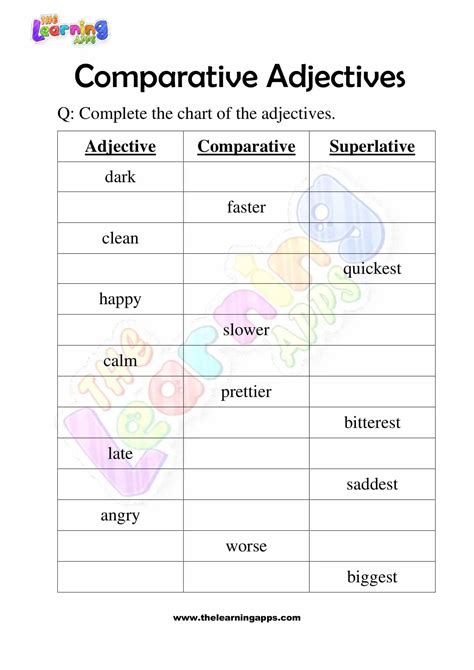 THE Learning APPS

Comparative Adjectives

Q: Complete the chart of the adjectives.

| Adjective | Comparative | Superlative |
|---|---|---|
| dark | | |
| | faster | |
| clean | | |
| | | quickest |
| happy | | |
| | slower | |
| calm | | |
| | prettier | |
| | | bitterest |
| late | | |
| | | saddest |
| angry | | |
| | worse | |
| | | biggest |

The Learning Apps

www.thelearningapps.com